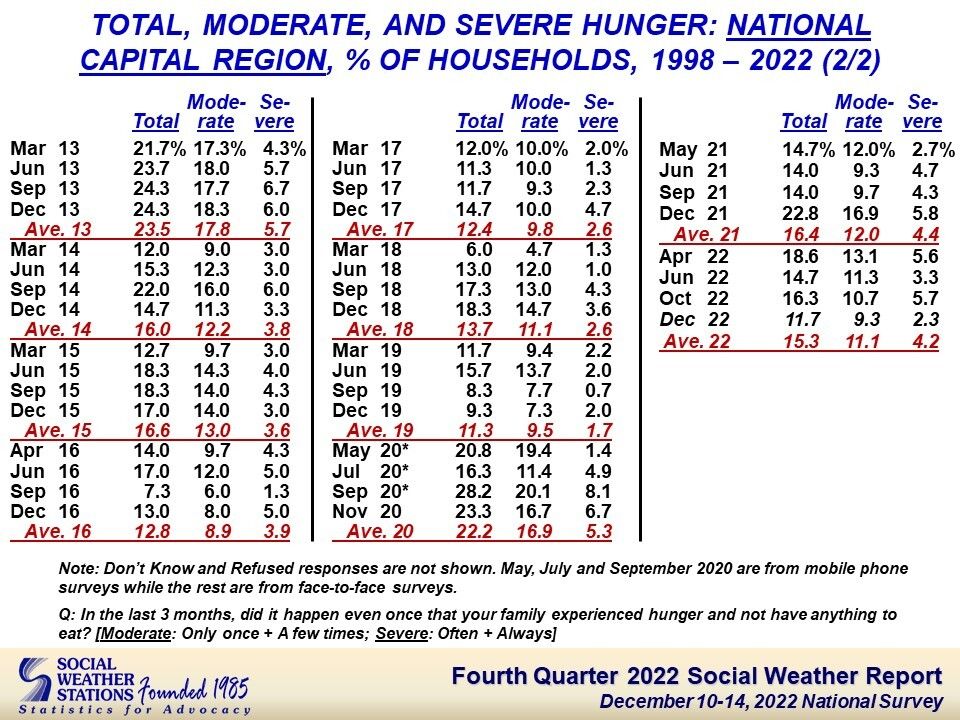 TOTAL, MODERATE, AND SEVERE HUNGER: NATIONAL CAPITAL REGION, % OF HOUSEHOLDS, 1998 – 2022 (2/2)

| | Total | Moderate | Severe |
|---|---|---|---|
| Mar 13 | 21.7% | 17.3% | 4.3% |
| Jun 13 | 23.7 | 18.0 | 5.7 |
| Sep 13 | 24.3 | 17.7 | 6.7 |
| Dec 13 | 24.3 | 18.3 | 6.0 |
| Ave. 13 | 23.5 | 17.8 | 5.7 |
| Mar 14 | 12.0 | 9.0 | 3.0 |
| Jun 14 | 15.3 | 12.3 | 3.0 |
| Sep 14 | 22.0 | 16.0 | 6.0 |
| Dec 14 | 14.7 | 11.3 | 3.3 |
| Ave. 14 | 16.0 | 12.2 | 3.8 |
| Mar 15 | 12.7 | 9.7 | 3.0 |
| Jun 15 | 18.3 | 14.3 | 4.0 |
| Sep 15 | 18.3 | 14.0 | 4.3 |
| Dec 15 | 17.0 | 14.0 | 3.0 |
| Ave. 15 | 16.6 | 13.0 | 3.6 |
| Apr 16 | 14.0 | 9.7 | 4.3 |
| Jun 16 | 17.0 | 12.0 | 5.0 |
| Sep 16 | 7.3 | 6.0 | 1.3 |
| Dec 16 | 13.0 | 8.0 | 5.0 |
| Ave. 16 | 12.8 | 8.9 | 3.9 |

| | Total | Moderate | Severe |
|---|---|---|---|
| Mar 17 | 12.0% | 10.0% | 2.0% |
| Jun 17 | 11.3 | 10.0 | 1.3 |
| Sep 17 | 11.7 | 9.3 | 2.3 |
| Dec 17 | 14.7 | 10.0 | 4.7 |
| Ave. 17 | 12.4 | 9.8 | 2.6 |
| Mar 18 | 6.0 | 4.7 | 1.3 |
| Jun 18 | 13.0 | 12.0 | 1.0 |
| Sep 18 | 17.3 | 13.0 | 4.3 |
| Dec 18 | 18.3 | 14.7 | 3.6 |
| Ave. 18 | 13.7 | 11.1 | 2.6 |
| Mar 19 | 11.7 | 9.4 | 2.2 |
| Jun 19 | 15.7 | 13.7 | 2.0 |
| Sep 19 | 8.3 | 7.7 | 0.7 |
| Dec 19 | 9.3 | 7.3 | 2.0 |
| Ave. 19 | 11.3 | 9.5 | 1.7 |
| May 20* | 20.8 | 19.4 | 1.4 |
| Jul 20* | 16.3 | 11.4 | 4.9 |
| Sep 20* | 28.2 | 20.1 | 8.1 |
| Nov 20 | 23.3 | 16.7 | 6.7 |
| Ave. 20 | 22.2 | 16.9 | 5.3 |

| | Total | Moderate | Severe |
|---|---|---|---|
| May 21 | 14.7% | 12.0% | 2.7% |
| Jun 21 | 14.0 | 9.3 | 4.7 |
| Sep 21 | 14.0 | 9.7 | 4.3 |
| Dec 21 | 22.8 | 16.9 | 5.8 |
| Ave. 21 | 16.4 | 12.0 | 4.4 |
| Apr 22 | 18.6 | 13.1 | 5.6 |
| Jun 22 | 14.7 | 11.3 | 3.3 |
| Oct 22 | 16.3 | 10.7 | 5.7 |
| Dec 22 | 11.7 | 9.3 | 2.3 |
| Ave. 22 | 15.3 | 11.1 | 4.2 |

Note: Don't Know and Refused responses are not shown. May, July and September 2020 are from mobile phone surveys while the rest are from face-to-face surveys.

Q: In the last 3 months, did it happen even once that your family experienced hunger and not have anything to eat? [Moderate: Only once + A few times; Severe: Often + Always]

SOCIAL WEATHER STATIONS Founded 1985
Statistics for Advocacy

Fourth Quarter 2022 Social Weather Report
December 10-14, 2022 National Survey